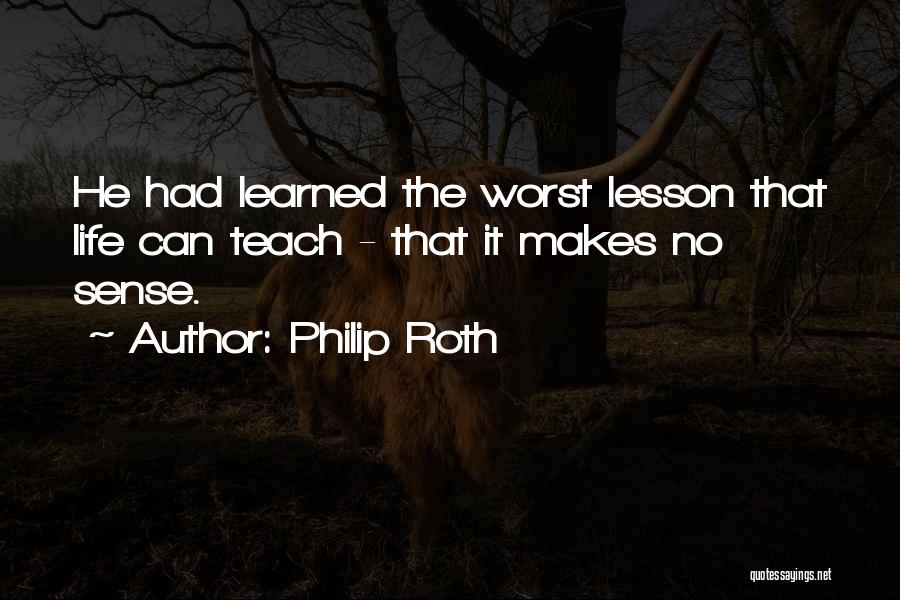 He had learned the worst lesson that life can teach - that it makes no sense.

~ Author: Philip Roth

quotessayings.net